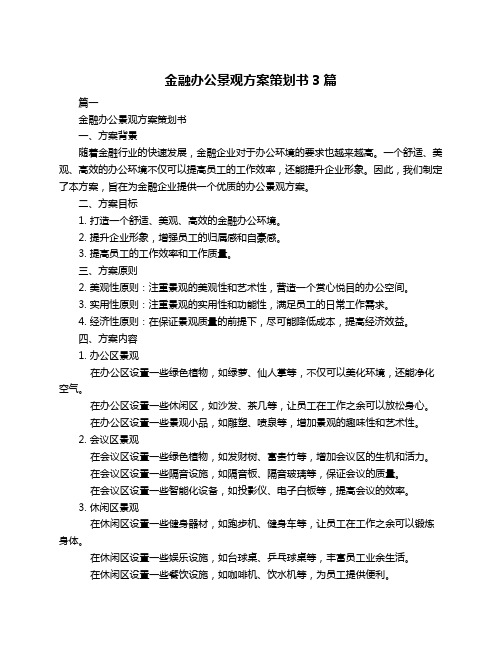 金融办公景观方案策划书 3 篇

篇一

金融办公景观方案策划书

一、方案背景

随着金融行业的快速发展，金融企业对于办公环境的要求也越来越高。一个舒适、美观、高效的办公环境不仅可以提高员工的工作效率，还能提升企业形象。因此，我们制定了本方案，旨在为金融企业提供一个优质的办公景观方案。

二、方案目标

1. 打造一个舒适、美观、高效的金融办公环境。

2. 提升企业形象，增强员工的归属感和自豪感。

3. 提高员工的工作效率和工作质量。

三、方案原则

2. 美观性原则：注重景观的美观性和艺术性，营造一个赏心悦目的办公空间。

3. 实用性原则：注重景观的实用性和功能性，满足员工的日常工作需求。

4. 经济性原则：在保证景观质量的前提下，尽可能降低成本，提高经济效益。

四、方案内容

1. 办公区景观

在办公区设置一些绿色植物，如绿萝、仙人掌等，不仅可以美化环境，还能净化空气。

在办公区设置一些休闲区，如沙发、茶几等，让员工在工作之余可以放松身心。

在办公区设置一些景观小品，如雕塑、喷泉等，增加景观的趣味性和艺术性。

2. 会议区景观

在会议区设置一些绿色植物，如发财树、富贵竹等，增加会议区的生机和活力。

在会议区设置一些隔音设施，如隔音板、隔音玻璃等，保证会议的质量。

在会议区设置一些智能化设备，如投影仪、电子白板等，提高会议的效率。

3. 休闲区景观

在休闲区设置一些健身器材，如跑步机、健身车等，让员工在工作之余可以锻炼身体。

在休闲区设置一些娱乐设施，如台球桌、乒乓球桌等，丰富员工业余生活。

在休闲区设置一些餐饮设施，如咖啡机、饮水机等，为员工提供便利。